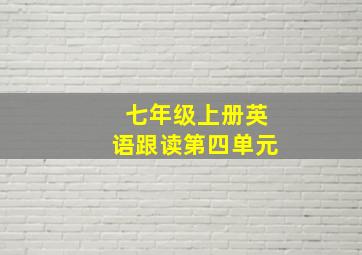 七年级上册英语跟读第四单元